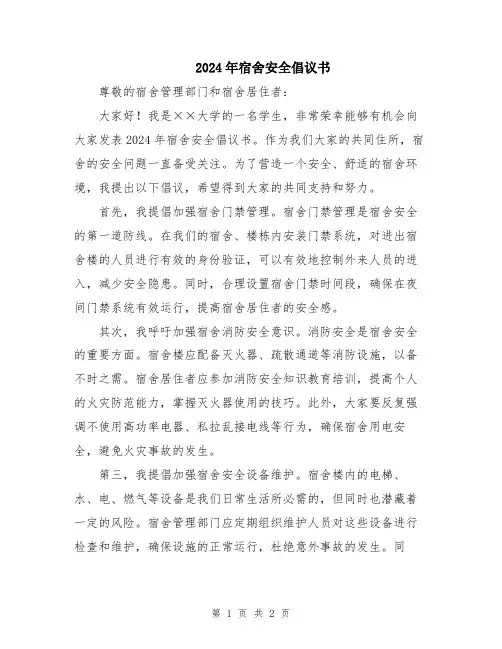 2024年宿舍安全倡议书

尊敬的宿舍管理部门和宿舍居住者：

大家好！我是××大学的一名学生，非常荣幸能够有机会向大家发表2024年宿舍安全倡议书。作为我们大家的共同住所，宿舍的安全问题一直备受关注。为了营造一个安全、舒适的宿舍环境，我提出以下倡议，希望得到大家的共同支持和努力。

首先，我提倡加强宿舍门禁管理。宿舍门禁管理是宿舍安全的第一道防线。在我们的宿舍、楼栋内安装门禁系统，对进出宿舍楼的人员进行有效的身份验证，可以有效地控制外来人员的进入，减少安全隐患。同时，合理设置宿舍门禁时间段，确保在夜间门禁系统有效运行，提高宿舍居住者的安全感。

其次，我呼吁加强宿舍消防安全意识。消防安全是宿舍安全的重要方面。宿舍楼应配备灭火器、疏散通道等消防设施，以备不时之需。宿舍居住者应参加消防安全知识教育培训，提高个人的火灾防范能力，掌握灭火器使用的技巧。此外，大家要反复强调不使用高功率电器、私拉乱接电线等行为，确保宿舍用电安全，避免火灾事故的发生。

第三，我提倡加强宿舍安全设备维护。宿舍楼内的电梯、水、电、燃气等设备是我们日常生活所必需的，但同时也潜藏着一定的风险。宿舍管理部门应定期组织维护人员对这些设备进行检查和维护，确保设施的正常运行，杜绝意外事故的发生。同

第 1 页 共 2 页